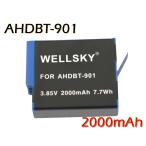 AHDBT-901

WELLSKY®

FOR AHDBT-901

3.85V 2000mAh 7.7Wh

2000mAh